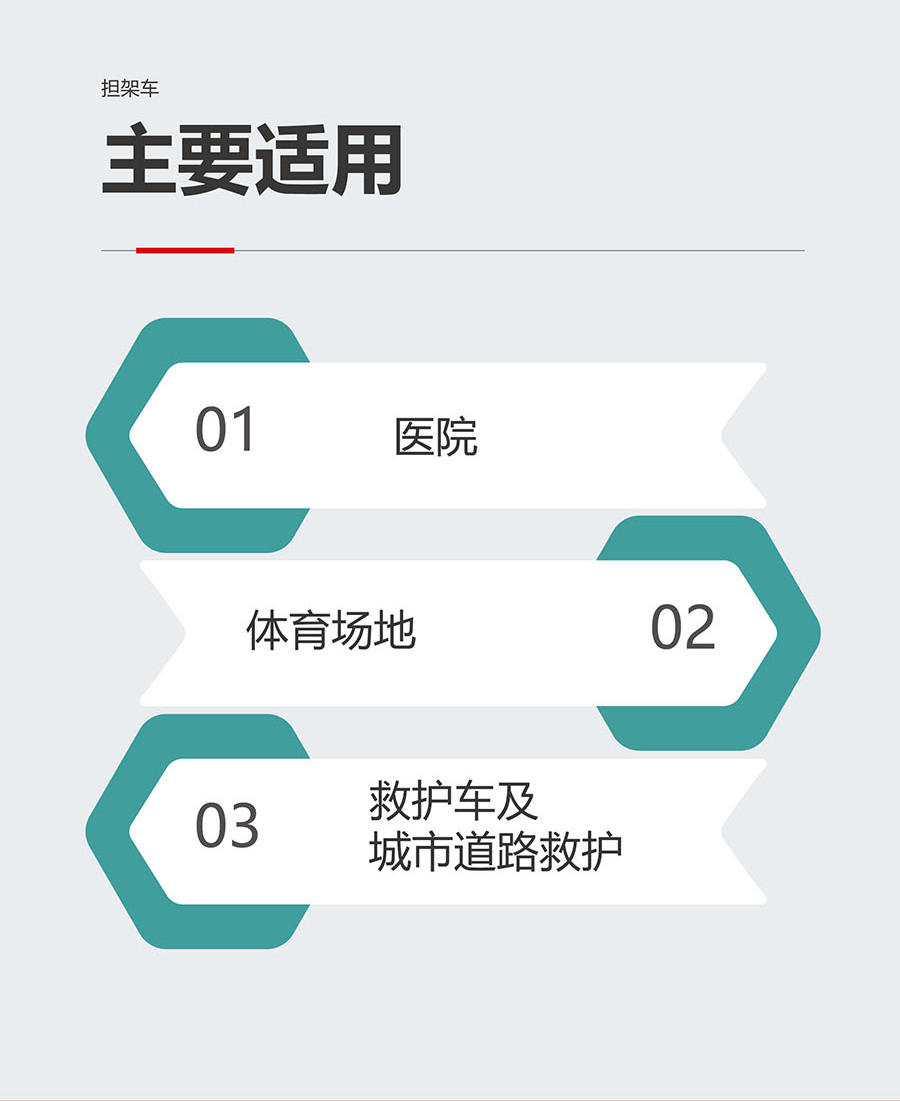 担架车

主要适用

01 医院

体育场地 02

03 救护车及
城市道路救护